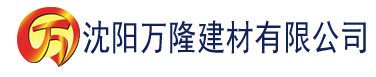 万 沈阳万隆建材有限公司